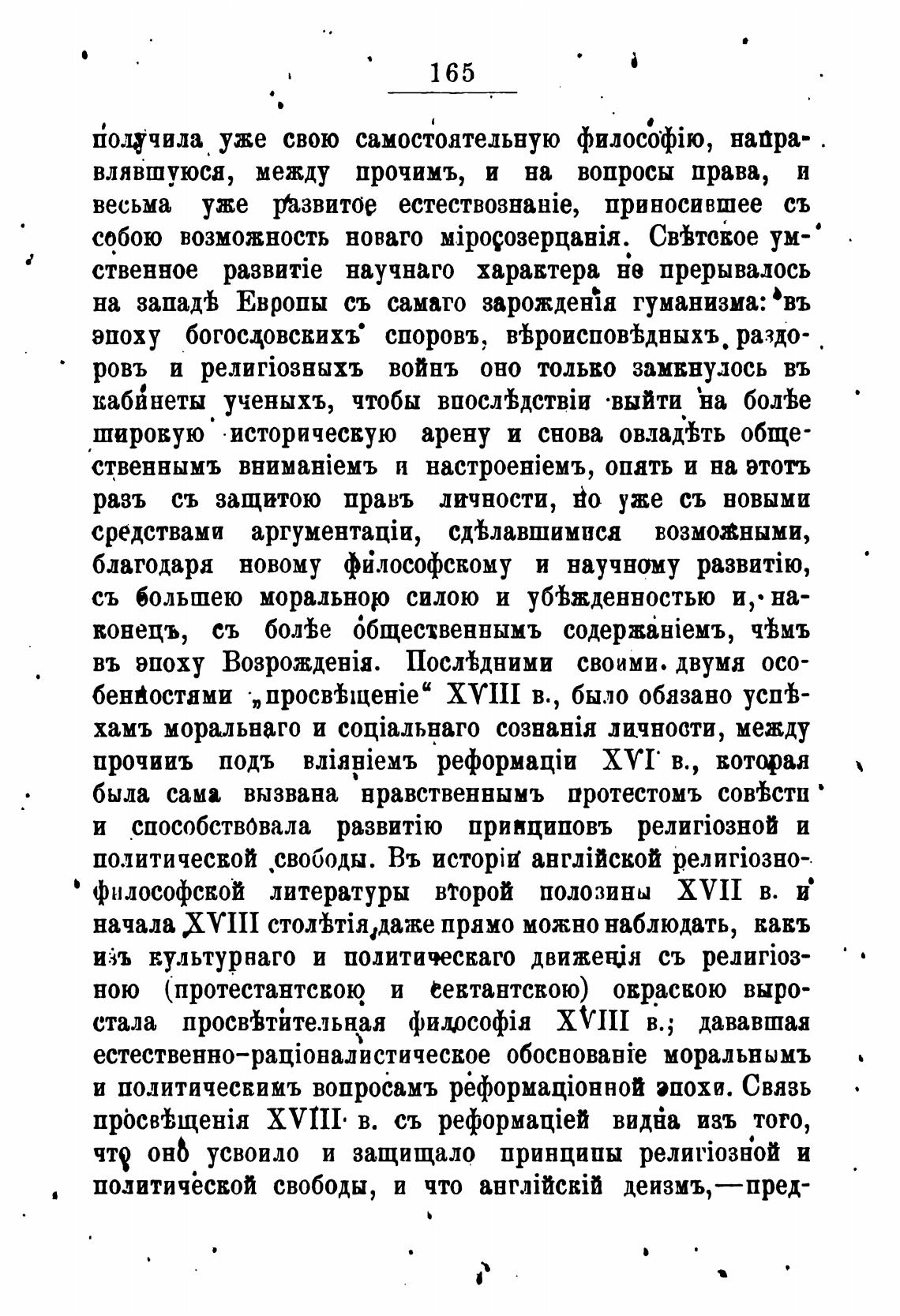 165

получила уже свою самостоятельную философію, направлявшуюся, между прочимъ, и на вопросы права, и весьма уже развитое естествознаніе, приносившее съ собою возможность новаго міросозерцанія. Свѣтское умственное развитіе научнаго характера не прерывалось на западѣ Европы съ самаго зарожденія гуманизма: въ эпоху богословскихъ споровъ, вѣроисповѣдныхъ раздоровъ и религіозныхъ войнъ оно только замкнулось въ кабинеты ученыхъ, чтобы впослѣдствіи выйти на болѣе широкую историческую арену и снова овладѣть общественнымъ вниманіемъ и настроеніемъ, опять и на этотъ разъ съ защитою правъ личности, но уже съ новыми средствами аргументаціи, сдѣлавшимися возможными, благодаря новому философскому и научному развитію, съ большею моральною силою и убѣжденностью и, наконецъ, съ болѣе общественнымъ содержаніемъ, чѣмъ въ эпоху Возрожденія. Послѣдними своими двумя особенностями „просвѣщеніе“ XVIII в., было обязано успѣхамъ моральнаго и соціальнаго сознанія личности, между прочимъ подъ вліяніемъ реформаціи XVI в., которая была сама вызвана нравственнымъ протестомъ совѣсти и способствовала развитію принциповъ религіозной и политической свободы. Въ исторіи англійской религіозно-философской литературы второй половины XVII в. и начала XVIII столѣтія даже прямо можно наблюдать, какъ изъ культурнаго и политическаго движенія съ религіозною (протестантскою и сектантскою) окраскою выростала просвѣтительная философія XVIII в.; дававшая естественно-раціоналистическое обоснованіе моральнымъ и политическимъ вопросамъ реформаціонной эпохи. Связь просвѣщенія XVIII в. съ реформаціей видна изъ того, что оно усвоило и защищало принципы религіозной и политической свободы, и что англійскій деизмъ,—пред-